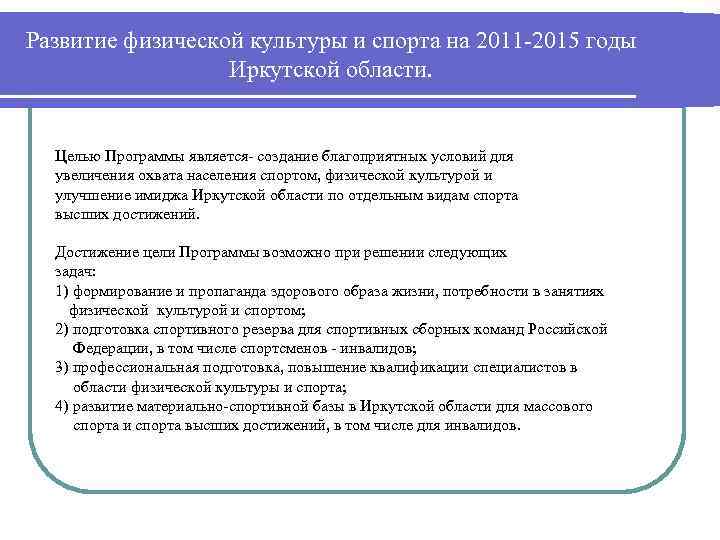 Развитие физической культуры и спорта на 2011-2015 годы Иркутской области.

Целью Программы является- создание благоприятных условий для увеличения охвата населения спортом, физической культурой и улучшение имиджа Иркутской области по отдельным видам спорта высших достижений.

Достижение цели Программы возможно при решении следующих задач:
1) формирование и пропаганда здорового образа жизни, потребности в занятиях физической культурой и спортом;
2) подготовка спортивного резерва для спортивных сборных команд Российской Федерации, в том числе спортсменов - инвалидов;
3) профессиональная подготовка, повышение квалификации специалистов в области физической культуры и спорта;
4) развитие материально-спортивной базы в Иркутской области для массового спорта и спорта высших достижений, в том числе для инвалидов.